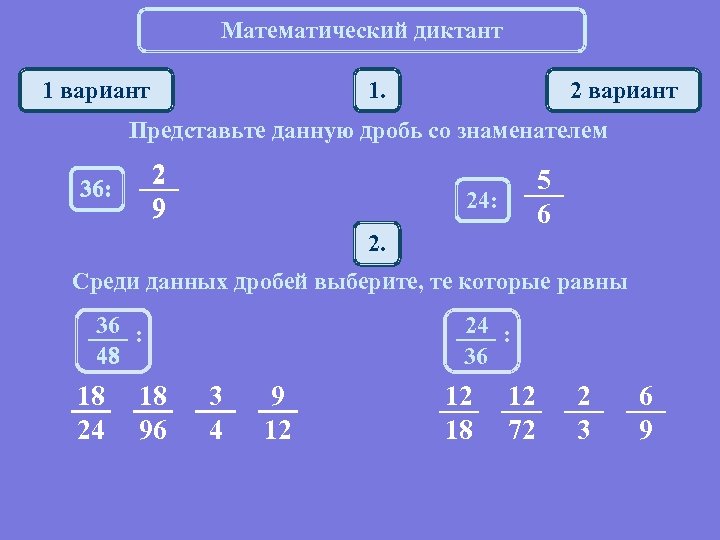 Математический диктант

1 вариант

1.

2 вариант

Представьте данную дробь со знаменателем

36: $\frac{2}{9}$

24: $\frac{5}{6}$

2.

Среди данных дробей выберите, те которые равны

$\frac{36}{48}$ :

$\frac{18}{24}$ $\frac{18}{96}$ $\frac{3}{4}$ $\frac{9}{12}$

$\frac{24}{36}$ :

$\frac{12}{18}$ $\frac{12}{72}$ $\frac{2}{3}$ $\frac{6}{9}$